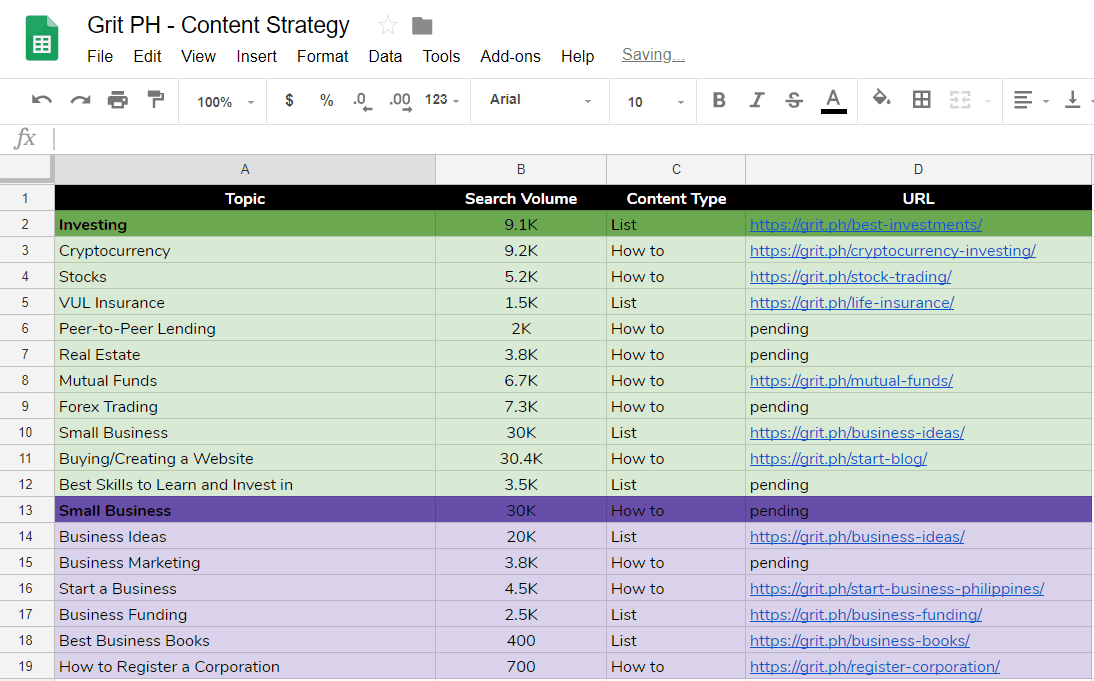 Grit PH - Content Strategy

File Edit View Insert Format Data Tools Add-ons Help Saving...

100% $ % .0 .00 123 Arial 10 B I S A

fx

| | A | B | C | D |
|---|---|---|---|---|
| 1 | Topic | Search Volume | Content Type | URL |
| 2 | Investing | 9.1K | List | https://grit.ph/best-investments/ |
| 3 | Cryptocurrency | 9.2K | How to | https://grit.ph/cryptocurrency-investing/ |
| 4 | Stocks | 5.2K | How to | https://grit.ph/stock-trading/ |
| 5 | VUL Insurance | 1.5K | List | https://grit.ph/life-insurance/ |
| 6 | Peer-to-Peer Lending | 2K | How to | pending |
| 7 | Real Estate | 3.8K | How to | pending |
| 8 | Mutual Funds | 6.7K | How to | https://grit.ph/mutual-funds/ |
| 9 | Forex Trading | 7.3K | How to | pending |
| 10 | Small Business | 30K | List | https://grit.ph/business-ideas/ |
| 11 | Buying/Creating a Website | 30.4K | How to | https://grit.ph/start-blog/ |
| 12 | Best Skills to Learn and Invest in | 3.5K | List | pending |
| 13 | Small Business | 30K | How to | pending |
| 14 | Business Ideas | 20K | List | https://grit.ph/business-ideas/ |
| 15 | Business Marketing | 3.8K | How to | pending |
| 16 | Start a Business | 4.5K | How to | https://grit.ph/start-business-philippines/ |
| 17 | Business Funding | 2.5K | List | https://grit.ph/business-funding/ |
| 18 | Best Business Books | 400 | List | https://grit.ph/business-books/ |
| 19 | How to Register a Corporation | 700 | How to | https://grit.ph/register-corporation/ |